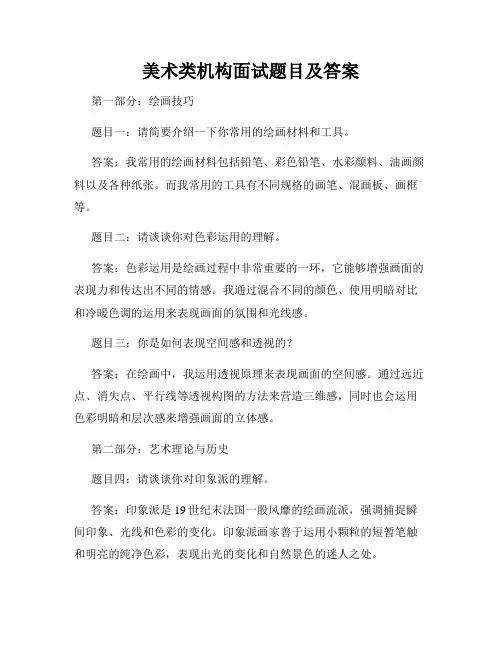 美术类机构面试题目及答案

第一部分：绘画技巧

题目一：请简要介绍一下你常用的绘画材料和工具。

答案：我常用的绘画材料包括铅笔、彩色铅笔、水彩颜料、油画颜料以及各种纸张。而我常用的工具有不同规格的画笔、混画板、画框等。

题目二：请谈谈你对色彩运用的理解。

答案：色彩运用是绘画过程中非常重要的一环，它能够增强画面的表现力和传达出不同的情感。我通过混合不同的颜色、使用明暗对比和冷暖色调的运用来表现画面的氛围和光线感。

题目三：你是如何表现空间感和透视的？

答案：在绘画中，我运用透视原理来表现画面的空间感。通过远近点、消失点、平行线等透视构图的方法来营造三维感，同时也会运用色彩明暗和层次感来增强画面的立体感。

第二部分：艺术理论与历史

题目四：请谈谈你对印象派的理解。

答案：印象派是19世纪末法国一股风靡的绘画流派，强调捕捉瞬间印象、光线和色彩的变化。印象派画家善于运用小颗粒的短暂笔触和明亮的纯净色彩，表现出光的变化和自然景色的迷人之处。